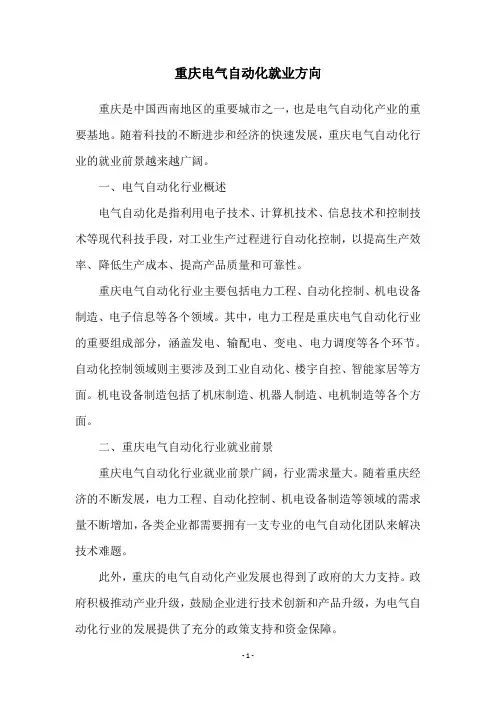 重庆电气自动化就业方向

重庆是中国西南地区的重要城市之一，也是电气自动化产业的重要基地。随着科技的不断进步和经济的快速发展，重庆电气自动化行业的就业前景越来越广阔。

一、电气自动化行业概述

电气自动化是指利用电子技术、计算机技术、信息技术和控制技术等现代科技手段，对工业生产过程进行自动化控制，以提高生产效率、降低生产成本、提高产品质量和可靠性。

重庆电气自动化行业主要包括电力工程、自动化控制、机电设备制造、电子信息等各个领域。其中，电力工程是重庆电气自动化行业的重要组成部分，涵盖发电、输配电、变电、电力调度等各个环节。自动化控制领域则主要涉及到工业自动化、楼宇自控、智能家居等方面。机电设备制造包括了机床制造、机器人制造、电机制造等各个方面。

二、重庆电气自动化行业就业前景

重庆电气自动化行业就业前景广阔，行业需求量大。随着重庆经济的不断发展，电力工程、自动化控制、机电设备制造等领域的需求量不断增加，各类企业都需要拥有一支专业的电气自动化团队来解决技术难题。

此外，重庆的电气自动化产业发展也得到了政府的大力支持。政府积极推动产业升级，鼓励企业进行技术创新和产品升级，为电气自动化行业的发展提供了充分的政策支持和资金保障。

- 1 -